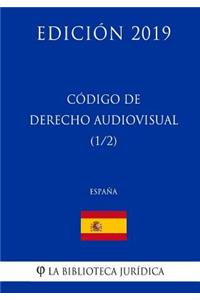 EDICIÓN 2019

CÓDIGO DE DERECHO AUDIOVISUAL (1/2)

ESPAÑA

φ LA BIBLIOTECA JURÍDICA